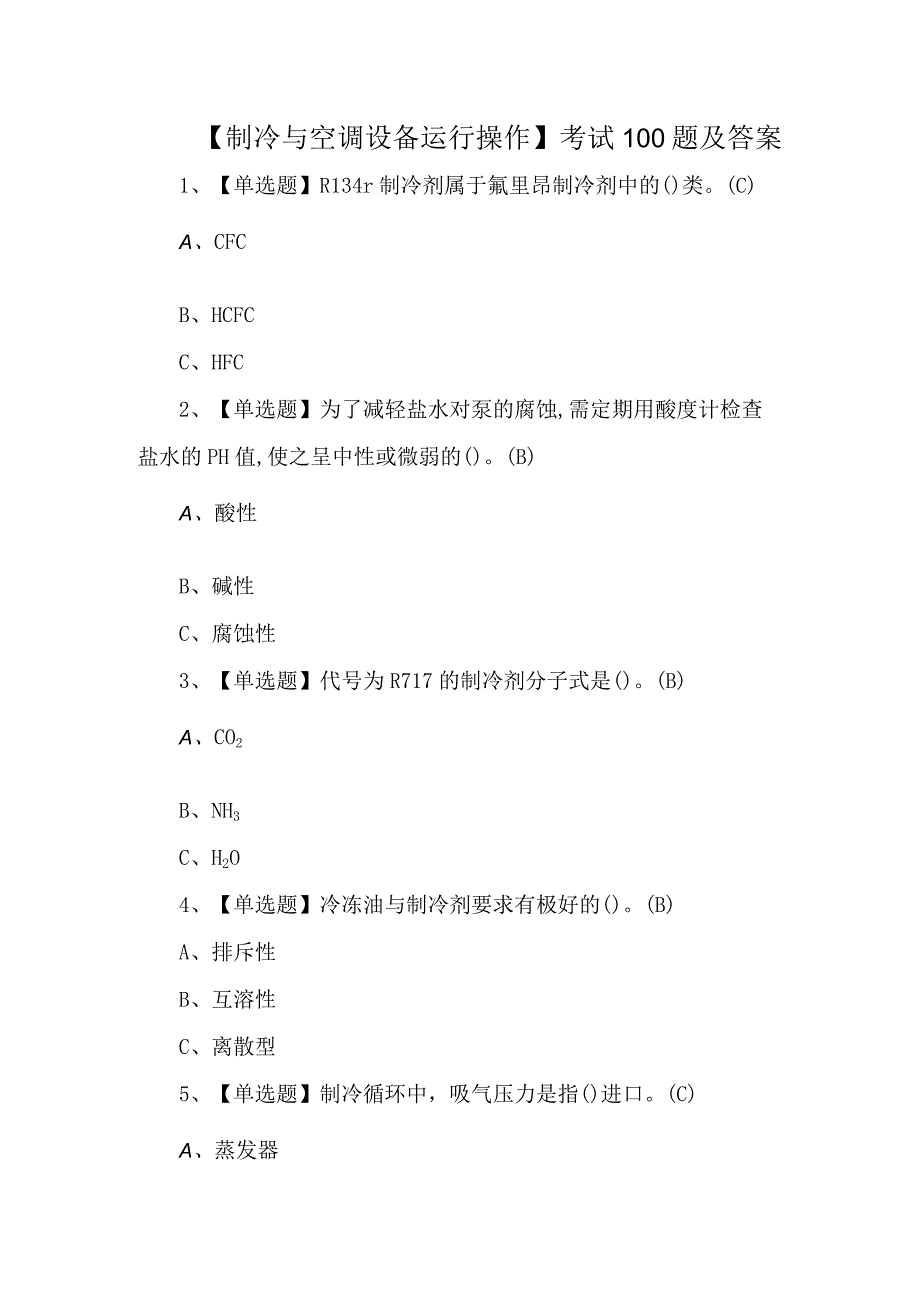 【制冷与空调设备运行操作】考试100题及答案

1、【单选题】R134r制冷剂属于氟里昂制冷剂中的()类。(C)

A、CFC

B、HCFC

C、HFC

2、【单选题】为了减轻盐水对泵的腐蚀,需定期用酸度计检查盐水的PH值,使之呈中性或微弱的()。(B)

A、酸性

B、碱性

C、腐蚀性

3、【单选题】代号为R717的制冷剂分子式是()。(B)

A、$CO_2$

B、$NH_3$

C、$H_2O$

4、【单选题】冷冻油与制冷剂要求有极好的()。(B)

A、排斥性

B、互溶性

C、离散型

5、【单选题】制冷循环中，吸气压力是指()进口。(C)

A、蒸发器